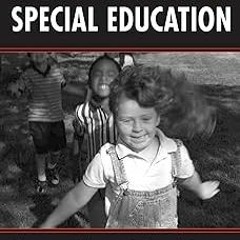 SPECIAL EDUCATION